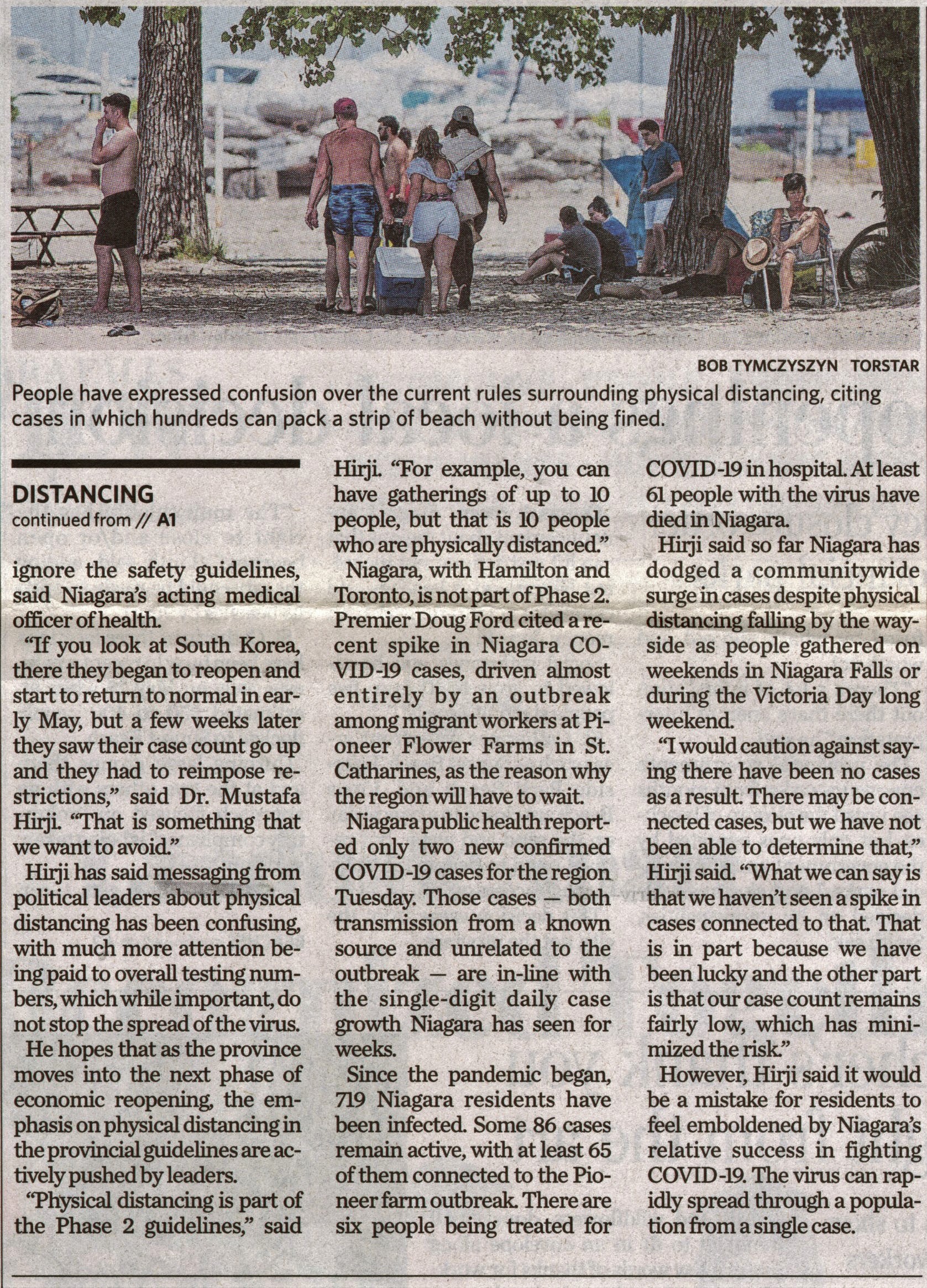 BOB TYMCZYSZYN TORSTAR

People have expressed confusion over the current rules surrounding physical distancing, citing cases in which hundreds can pack a strip of beach without being fined.

DISTANCING
continued from // A1

ignore the safety guidelines, said Niagara's acting medical officer of health.

"If you look at South Korea, there they began to reopen and start to return to normal in early May, but a few weeks later they saw their case count go up and they had to reimpose restrictions," said Dr. Mustafa Hirji. "That is something that we want to avoid."

Hirji has said messaging from political leaders about physical distancing has been confusing, with much more attention being paid to overall testing numbers, which while important, do not stop the spread of the virus.

He hopes that as the province moves into the next phase of economic reopening, the emphasis on physical distancing in the provincial guidelines are actively pushed by leaders.

"Physical distancing is part of the Phase 2 guidelines," said Hirji. "For example, you can have gatherings of up to 10 people, but that is 10 people who are physically distanced."

Niagara, with Hamilton and Toronto, is not part of Phase 2. Premier Doug Ford cited a recent spike in Niagara COVID-19 cases, driven almost entirely by an outbreak among migrant workers at Pioneer Flower Farms in St. Catharines, as the reason why the region will have to wait.

Niagara public health reported only two new confirmed COVID-19 cases for the region Tuesday. Those cases — both transmission from a known source and unrelated to the outbreak — are in-line with the single-digit daily case growth Niagara has seen for weeks.

Since the pandemic began, 719 Niagara residents have been infected. Some 86 cases remain active, with at least 65 of them connected to the Pioneer farm outbreak. There are six people being treated for COVID-19 in hospital. At least 61 people with the virus have died in Niagara.

Hirji said so far Niagara has dodged a communitywide surge in cases despite physical distancing falling by the wayside as people gathered on weekends in Niagara Falls or during the Victoria Day long weekend.

"I would caution against saying there have been no cases as a result. There may be connected cases, but we have not been able to determine that," Hirji said. "What we can say is that we haven't seen a spike in cases connected to that. That is in part because we have been lucky and the other part is that our case count remains fairly low, which has minimized the risk."

However, Hirji said it would be a mistake for residents to feel emboldened by Niagara's relative success in fighting COVID-19. The virus can rapidly spread through a population from a single case.